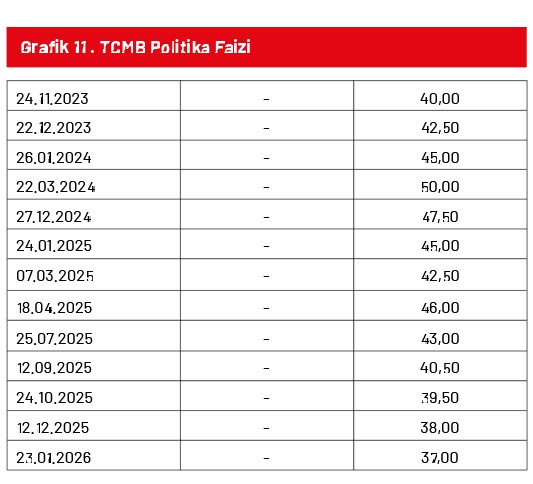 Grafik 11 . TCMB Politika Faizi

| 24.11.2023 | - | 40,00 |
|---|---|---|
| 22.12.2023 | - | 42,50 |
| 26.01.2024 | - | 45,00 |
| 22.03.2024 | - | 50,00 |
| 27.12.2024 | - | 47,50 |
| 24.01.2025 | - | 45,00 |
| 07.03.2025 | - | 42,50 |
| 18.04.2025 | - | 46,00 |
| 25.07.2025 | - | 43,00 |
| 12.09.2025 | - | 40,50 |
| 24.10.2025 | - | 39,50 |
| 12.12.2025 | - | 38,00 |
| 23.01.2026 | - | 37,00 |